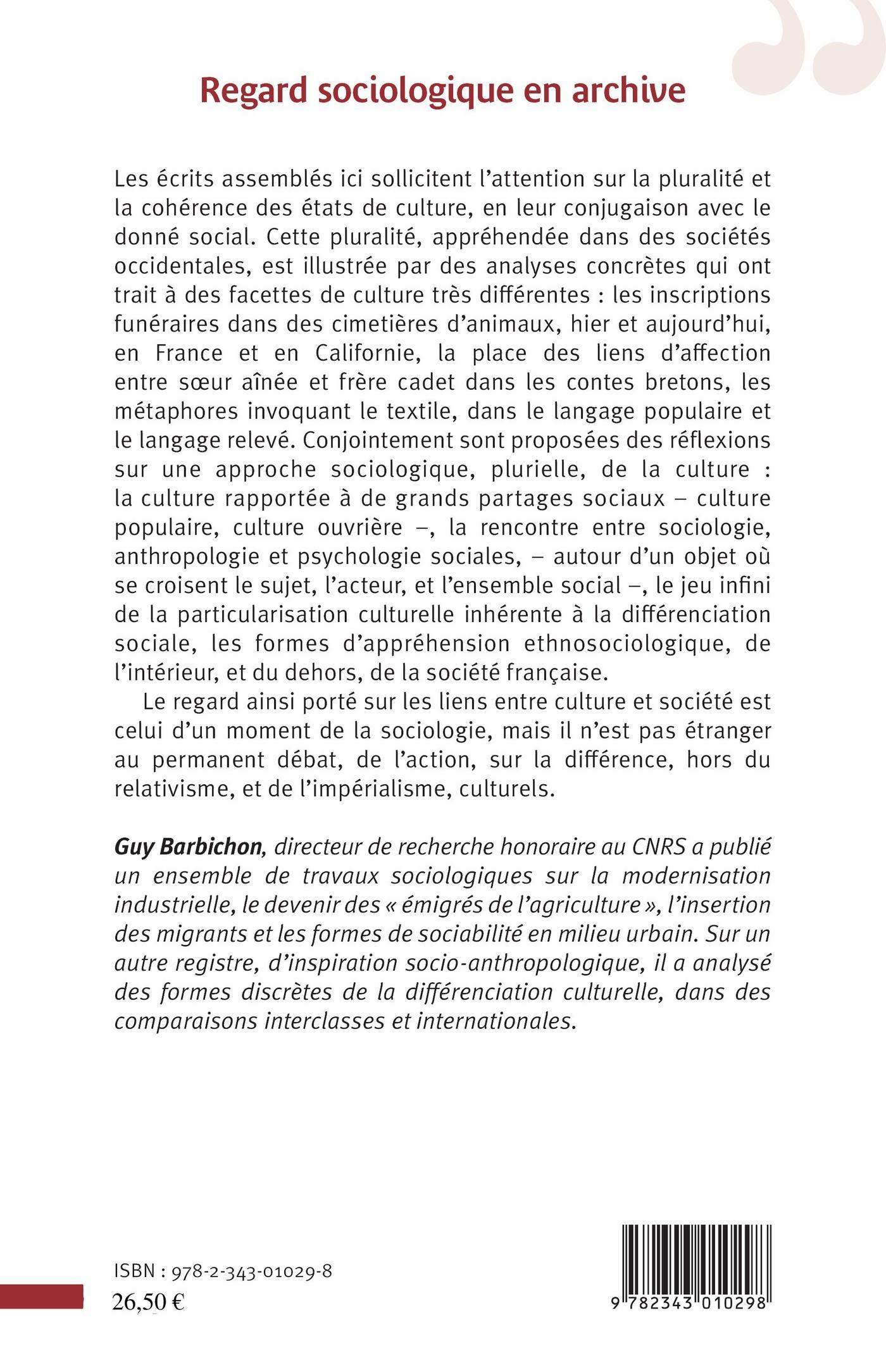 Regard sociologique en archive

Les écrits assemblés ici sollicitent l'attention sur la pluralité et la cohérence des états de culture, en leur conjugaison avec le donné social. Cette pluralité, appréhendée dans des sociétés occidentales, est illustrée par des analyses concrètes qui ont trait à des facettes de culture très différentes : les inscriptions funéraires dans des cimetières d'animaux, hier et aujourd'hui, en France et en Californie, la place des liens d'affection entre sœur aînée et frère cadet dans les contes bretons, les métaphores invoquant le textile, dans le langage populaire et le langage relevé. Conjointement sont proposées des réflexions sur une approche sociologique, plurielle, de la culture : la culture rapportée à de grands partages sociaux – culture populaire, culture ouvrière –, la rencontre entre sociologie, anthropologie et psychologie sociales, – autour d'un objet où se croisent le sujet, l'acteur, et l'ensemble social –, le jeu infini de la particularisation culturelle inhérente à la différenciation sociale, les formes d'appréhension ethnosociologique, de l'intérieur, et du dehors, de la société française.

Le regard ainsi porté sur les liens entre culture et société est celui d'un moment de la sociologie, mais il n'est pas étranger au permanent débat, de l'action, sur la différence, hors du relativisme, et de l'impérialisme, culturels.

Guy Barbichon, directeur de recherche honoraire au CNRS a publié un ensemble de travaux sociologiques sur la modernisation industrielle, le devenir des « émigrés de l'agriculture », l'insertion des migrants et les formes de sociabilité en milieu urbain. Sur un autre registre, d'inspiration socio-anthropologique, il a analysé des formes discrètes de la différenciation culturelle, dans des comparaisons interclasses et internationales.

ISBN : 978-2-343-01029-8
26,50 €

9 782343 010298